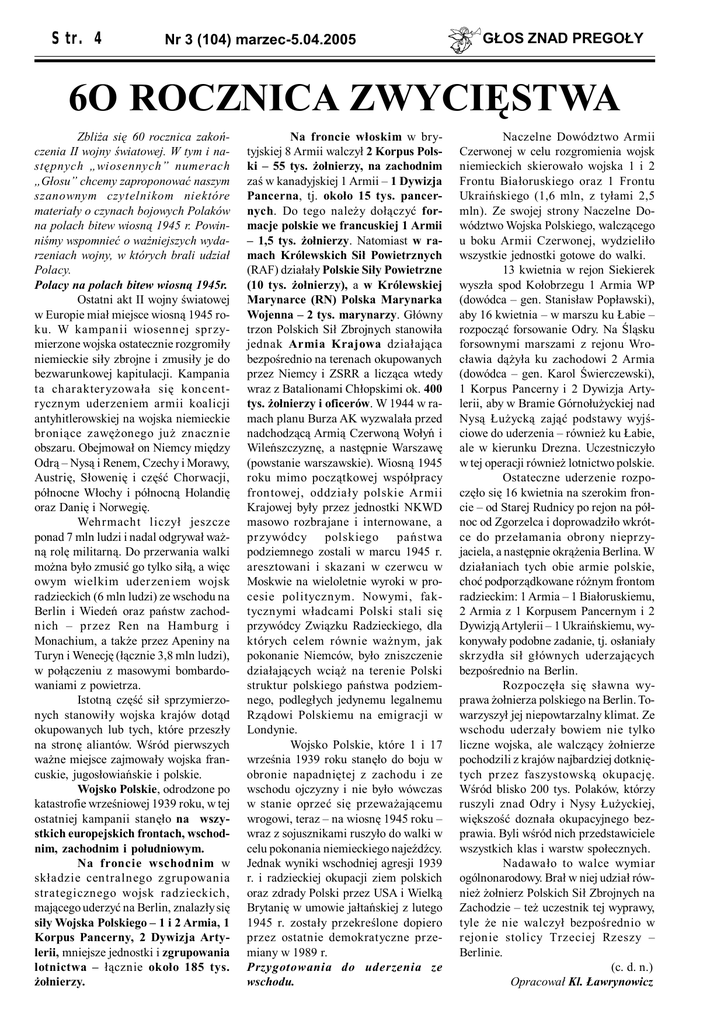 Str. 4

Nr 3 (104) marzec-5.04.2005

GŁOS ZNAD PREGOŁY

6O ROCZNICA ZWYCIĘSTWA

Zbliża się 60 rocznica zakończenia II wojny światowej. W tym i następnych „wiosennych" numerach „Głosu" chcemy zaproponować naszym szanownym czytelnikom niektóre materiały o czynach bojowych Polaków na polach bitew wiosną 1945 r. Powinniśmy wspomnieć o ważniejszych wydarzeniach wojny, w których brali udział Polacy.

Polacy na polach bitew wiosną 1945r.

Ostatni akt II wojny światowej w Europie miał miejsce wiosną 1945 roku. W kampanii wiosennej sprzymierzone wojska ostatecznie rozgromiły niemieckie siły zbrojne i zmusiły je do bezwarunkowej kapitulacji. Kampania ta charakteryzowała się koncentrycznym uderzeniem armii koalicji antyhitlerowskiej na wojska niemieckie broniące zawężonego już znacznie obszaru. Obejmował on Niemcy między Odrą – Nysą i Renem, Czechy i Morawy, Austrię, Słowenię i część Chorwacji, północne Włochy i północną Holandię oraz Danię i Norwegię.

Wehrmacht liczył jeszcze ponad 7 mln ludzi i nadal odgrywał ważną rolę militarną. Do przerwania walki można było zmusić go tylko siłą, a więc owym wielkim uderzeniem wojsk radzieckich (6 mln ludzi) ze wschodu na Berlin i Wiedeń oraz państw zachodnich – przez Ren na Hamburg i Monachium, a także przez Apeniny na Turyn i Wenecję (łącznie 3,8 mln ludzi), w połączeniu z masowymi bombardowaniami z powietrza.

Istotną część sił sprzymierzonych stanowiły wojska krajów dotąd okupowanych lub tych, które przeszły na stronę aliantów. Wśród pierwszych ważne miejsce zajmowały wojska francuskie, jugosłowiańskie i polskie.

Wojsko Polskie, odrodzone po katastrofie wrześniowej 1939 roku, w tej ostatniej kampanii stanęło na wszystkich europejskich frontach, wschodnim, zachodnim i południowym.

Na froncie wschodnim w składzie centralnego zgrupowania strategicznego wojsk radzieckich, mającego uderzyć na Berlin, znalazły się siły Wojska Polskiego – 1 i 2 Armia, 1 Korpus Pancerny, 2 Dywizja Artylerii, mniejsze jednostki i zgrupowania lotnictwa – łącznie około 185 tys. żołnierzy.

Na froncie włoskim w brytyjskiej 8 Armii walczył 2 Korpus Polski – 55 tys. żołnierzy, na zachodnim zaś w kanadyjskiej 1 Armii – 1 Dywizja Pancerna, tj. około 15 tys. pancernych. Do tego należy dołączyć formacje polskie we francuskiej 1 Armii – 1,5 tys. żołnierzy. Natomiast w ramach Królewskich Sił Powietrznych (RAF) działały Polskie Siły Powietrzne (10 tys. żołnierzy), a w Królewskiej Marynarce (RN) Polska Marynarka Wojenna – 2 tys. marynarzy. Główny trzon Polskich Sił Zbrojnych stanowiła jednak Armia Krajowa działająca bezpośrednio na terenach okupowanych przez Niemcy i ZSRR a licząca wtedy wraz z Batalionami Chłopskimi ok. 400 tys. żołnierzy i oficerów. W 1944 w ramach planu Burza AK wyzwalała przed nadchodzącą Armią Czerwoną Wołyń i Wileńszczyznę, a następnie Warszawę (powstanie warszawskie). Wiosną 1945 roku mimo początkowej współpracy frontowej, oddziały polskie Armii Krajowej były przez jednostki NKWD masowo rozbrajane i internowane, a przywódcy polskiego państwa podziemnego zostali w marcu 1945 r. aresztowani i skazani w czerwcu w Moskwie na wieloletnie wyroki w procesie politycznym. Nowymi, faktycznymi władcami Polski stali się przywódcy Związku Radzieckiego, dla których celem równie ważnym, jak pokonanie Niemców, było zniszczenie działających wciąż na terenie Polski struktur polskiego państwa podziemnego, podległych jedynemu legalnemu Rządowi Polskiemu na emigracji w Londynie.

Wojsko Polskie, które 1 i 17 września 1939 roku stanęło do boju w obronie napadniętej z zachodu i ze wschodu ojczyzny i nie było wówczas w stanie oprzeć się przeważającemu wrogowi, teraz – na wiosnę 1945 roku – wraz z sojusznikami ruszyło do walki w celu pokonania niemieckiego najeźdźcy. Jednak wyniki wschodniej agresji 1939 r. i radzieckiej okupacji ziem polskich oraz zdrady Polski przez USA i Wielką Brytanię w umowie jałtańskiej z lutego 1945 r. zostały przekreślone dopiero przez ostatnie demokratyczne przemiany w 1989 r.

Przygotowania do uderzenia ze wschodu.

Naczelne Dowództwo Armii Czerwonej w celu rozgromienia wojsk niemieckich skierowało wojska 1 i 2 Frontu Białoruskiego oraz 1 Frontu Ukraińskiego (1,6 mln, z tyłami 2,5 mln). Ze swojej strony Naczelne Dowództwo Wojska Polskiego, walczącego u boku Armii Czerwonej, wydzieliło wszystkie jednostki gotowe do walki.

13 kwietnia w rejon Siekierek wyszła spod Kołobrzegu 1 Armia WP (dowódca – gen. Stanisław Popławski), aby 16 kwietnia – w marszu ku Łabie – rozpocząć forsowanie Odry. Na Śląsku forsownymi marszami z rejonu Wrocławia dążyła ku zachodowi 2 Armia (dowódca – gen. Karol Świerczewski), 1 Korpus Pancerny i 2 Dywizja Artylerii, aby w Bramie Górnołużyckiej nad Nysą Łużycką zająć podstawy wyjściowe do uderzenia – również ku Łabie, ale w kierunku Drezna. Uczestniczyło w tej operacji również lotnictwo polskie.

Ostateczne uderzenie rozpoczęło się 16 kwietnia na szerokim froncie – od Starej Rudnicy po rejon na północ od Zgorzelca i doprowadziło wkrótce do przełamania obrony nieprzyjaciela, a następnie okrążenia Berlina. W działaniach tych obie armie polskie, choć podporządkowane różnym frontom radzieckim: 1 Armia – 1 Białoruskiemu, 2 Armia z 1 Korpusem Pancernym i 2 Dywizją Artylerii – 1 Ukraińskiemu, wykonywały podobne zadanie, tj. osłaniały skrzydła sił głównych uderzających bezpośrednio na Berlin.

Rozpoczęła się sławna wyprawa żołnierza polskiego na Berlin. Towarzyszył jej niepowtarzalny klimat. Ze wschodu uderzały bowiem nie tylko liczne wojska, ale walczący żołnierze pochodzili z krajów najbardziej dotkniętych przez faszystowską okupację. Wśród blisko 200 tys. Polaków, którzy ruszyli znad Odry i Nysy Łużyckiej, większość doznała okupacyjnego bezprawia. Byli wśród nich przedstawiciele wszystkich klas i warstw społecznych.

Nadawało to walce wymiar ogólnonarodowy. Brał w niej udział również żołnierz Polskich Sił Zbrojnych na Zachodzie – też uczestnik tej wyprawy, tyle że nie walczył bezpośrednio w rejonie stolicy Trzeciej Rzeszy – Berlinie.

(c. d. n.)

Opracował Kl. Ławrynowicz